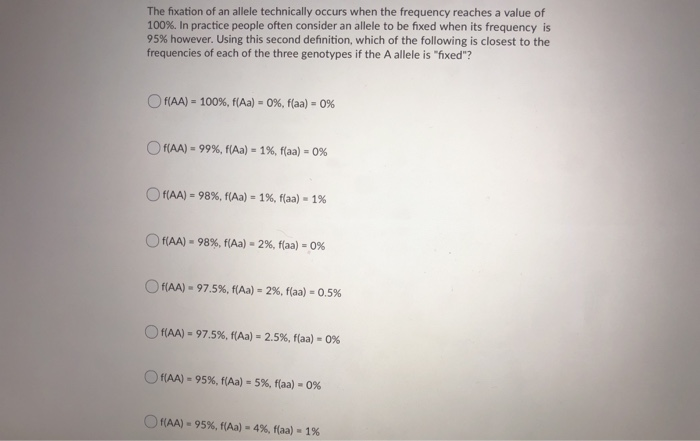 The fixation of an allele technically occurs when the frequency reaches a value of 100%. In practice people often consider an allele to be fixed when its frequency is 95% however. Using this second definition, which of the following is closest to the frequencies of each of the three genotypes if the A allele is "fixed"?

f(AA) = 100%, f(Aa) = 0%, f(aa) = 0%

f(AA) = 99%, f(Aa) = 1%, f(aa) = 0%

f(AA) = 98%, f(Aa) = 1%, f(aa) = 1%

f(AA) = 98%, f(Aa) = 2%, f(aa) = 0%

f(AA) = 97.5%, f(Aa) = 2%, f(aa) = 0.5%

f(AA) = 97.5%, f(Aa) = 2.5%, f(aa) = 0%

f(AA) = 95%, f(Aa) = 5%, f(aa) = 0%

f(AA) = 95%, f(Aa) = 4%, f(aa) = 1%